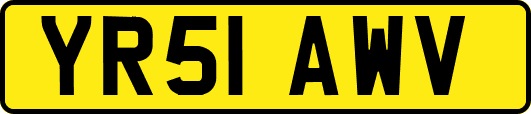 YR51 AWV